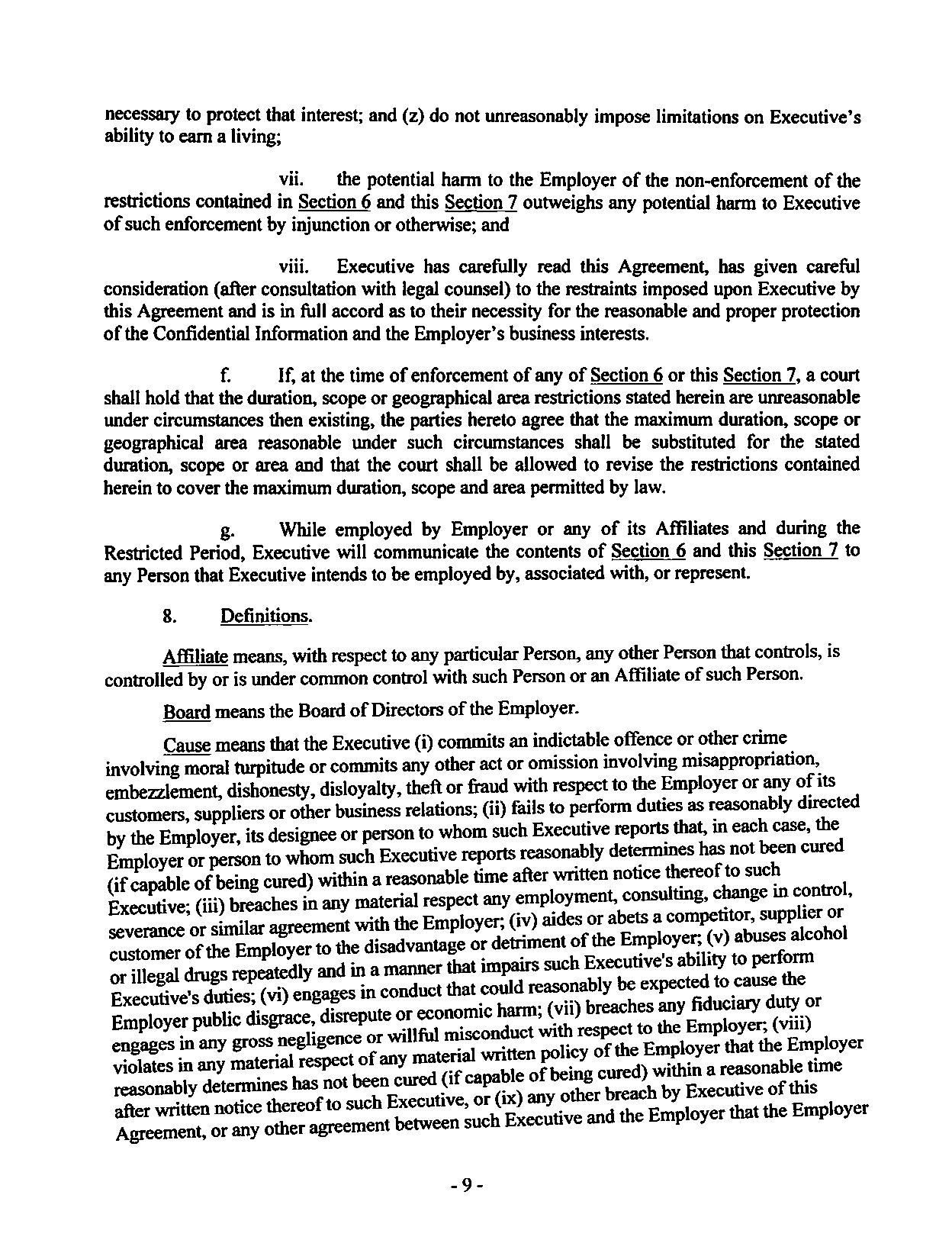 necessary to protect that interest; and (z) do not unreasonably impose limitations on Executive's ability to earn a living;

vii. the potential harm to the Employer of the non-enforcement of the restrictions contained in Section 6 and this Section 7 outweighs any potential harm to Executive of such enforcement by injunction or otherwise; and

viii. Executive has carefully read this Agreement, has given careful consideration (after consultation with legal counsel) to the restraints imposed upon Executive by this Agreement and is in full accord as to their necessity for the reasonable and proper protection of the Confidential Information and the Employer's business interests.

f. If, at the time of enforcement of any of Section 6 or this Section 7, a court shall hold that the duration, scope or geographical area restrictions stated herein are unreasonable under circumstances then existing, the parties hereto agree that the maximum duration, scope or geographical area reasonable under such circumstances shall be substituted for the stated duration, scope or area and that the court shall be allowed to revise the restrictions contained herein to cover the maximum duration, scope and area permitted by law.

g. While employed by Employer or any of its Affiliates and during the Restricted Period, Executive will communicate the contents of Section 6 and this Section 7 to any Person that Executive intends to be employed by, associated with, or represent.

8. Definitions.

Affiliate means, with respect to any particular Person, any other Person that controls, is controlled by or is under common control with such Person or an Affiliate of such Person.

Board means the Board of Directors of the Employer.

Cause means that the Executive (i) commits an indictable offence or other crime involving moral turpitude or commits any other act or omission involving misappropriation, embezzlement, dishonesty, disloyalty, theft or fraud with respect to the Employer or any of its customers, suppliers or other business relations; (ii) fails to perform duties as reasonably directed by the Employer, its designee or person to whom such Executive reports that, in each case, the Employer or person to whom such Executive reports reasonably determines has not been cured (if capable of being cured) within a reasonable time after written notice thereof to such Executive; (iii) breaches in any material respect any employment, consulting, change in control, severance or similar agreement with the Employer; (iv) aides or abets a competitor, supplier or customer of the Employer to the disadvantage or detriment of the Employer; (v) abuses alcohol or illegal drugs repeatedly and in a manner that impairs such Executive's ability to perform Executive's duties; (vi) engages in conduct that could reasonably be expected to cause the Employer public disgrace, disrepute or economic harm; (vii) breaches any fiduciary duty or engages in any gross negligence or willful misconduct with respect to the Employer; (viii) violates in any material respect of any material written policy of the Employer that the Employer reasonably determines has not been cured (if capable of being cured) within a reasonable time after written notice thereof to such Executive, or (ix) any other breach by Executive of this Agreement, or any other agreement between such Executive and the Employer that the Employer

- 9 -